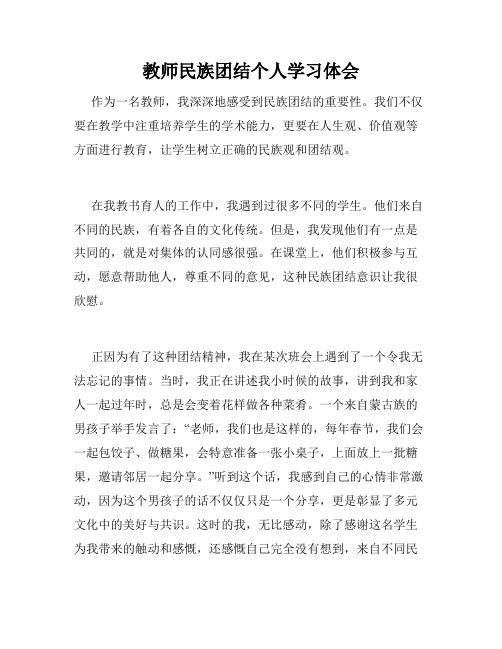 教师民族团结个人学习体会

作为一名教师，我深深地感受到民族团结的重要性。我们不仅要在教学中注重培养学生的学术能力，更要在人生观、价值观等方面进行教育，让学生树立正确的民族观和团结观。

在我教书育人的工作中，我遇到过很多不同的学生。他们来自不同的民族，有着各自的文化传统。但是，我发现他们有一点是共同的，就是对集体的认同感很强。在课堂上，他们积极参与互动，愿意帮助他人，尊重不同的意见，这种民族团结意识让我很欣慰。

正因为有了这种团结精神，我在某次班会上遇到了一个令我无法忘记的事情。当时，我正在讲述我小时候的故事，讲到我和家人一起过年时，总是会变着花样做各种菜肴。一个来自蒙古族的男孩子举手发言了：“老师，我们也是这样的，每年春节，我们会一起包饺子、做糖果，会特意准备一张小桌子，上面放上一批糖果，邀请邻居一起分享。”听到这个话，我感到自己的心情非常激动，因为这个男孩子的话不仅仅只是一个分享，更是彰显了多元文化中的美好与共识。这时的我，无比感动，除了感谢这名学生为我带来的触动和感慨，还感慨自己完全没有想到，来自不同民